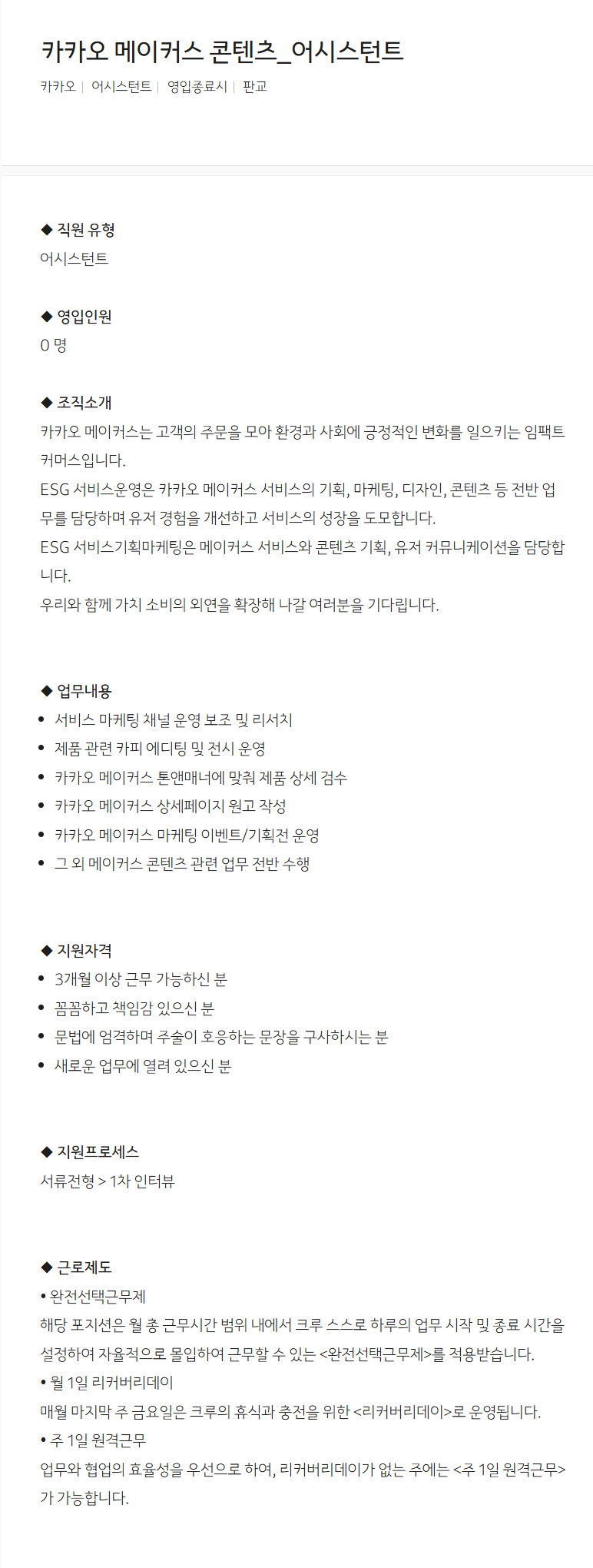 카카오 메이커스 콘텐츠_어시스턴트

카카오 | 어시스턴트 | 영입종료시 | 판교

◆ 직원 유형
어시스턴트

◆ 영입인원
0 명

◆ 조직소개
카카오 메이커스는 고객의 주문을 모아 환경과 사회에 긍정적인 변화를 일으키는 임팩트 커머스입니다.
ESG 서비스운영은 카카오 메이커스 서비스의 기획, 마케팅, 디자인, 콘텐츠 등 전반 업무를 담당하며 유저 경험을 개선하고 서비스의 성장을 도모합니다.
ESG 서비스기획마케팅은 메이커스 서비스와 콘텐츠 기획, 유저 커뮤니케이션을 담당합니다.
우리와 함께 가치 소비의 외연을 확장해 나갈 여러분을 기다립니다.

◆ 업무내용
• 서비스 마케팅 채널 운영 보조 및 리서치
• 제품 관련 카피 에디팅 및 전시 운영
• 카카오 메이커스 톤앤매너에 맞춰 제품 상세 검수
• 카카오 메이커스 상세페이지 원고 작성
• 카카오 메이커스 마케팅 이벤트/기획전 운영
• 그 외 메이커스 콘텐츠 관련 업무 전반 수행

◆ 지원자격
• 3개월 이상 근무 가능하신 분
• 꼼꼼하고 책임감 있으신 분
• 문법에 엄격하며 주술이 호응하는 문장을 구사하시는 분
• 새로운 업무에 열려 있으신 분

◆ 지원프로세스
서류전형 > 1차 인터뷰

◆ 근로제도
• 완전선택근무제
해당 포지션은 월 총 근무시간 범위 내에서 크루 스스로 하루의 업무 시작 및 종료 시간을 설정하여 자율적으로 몰입하여 근무할 수 있는 <완전선택근무제>를 적용받습니다.
• 월 1일 리커버리데이
매월 마지막 주 금요일은 크루의 휴식과 충전을 위한 <리커버리데이>로 운영됩니다.
• 주 1일 원격근무
업무와 협업의 효율성을 우선으로 하여, 리커버리데이가 없는 주에는 <주 1일 원격근무>가 가능합니다.